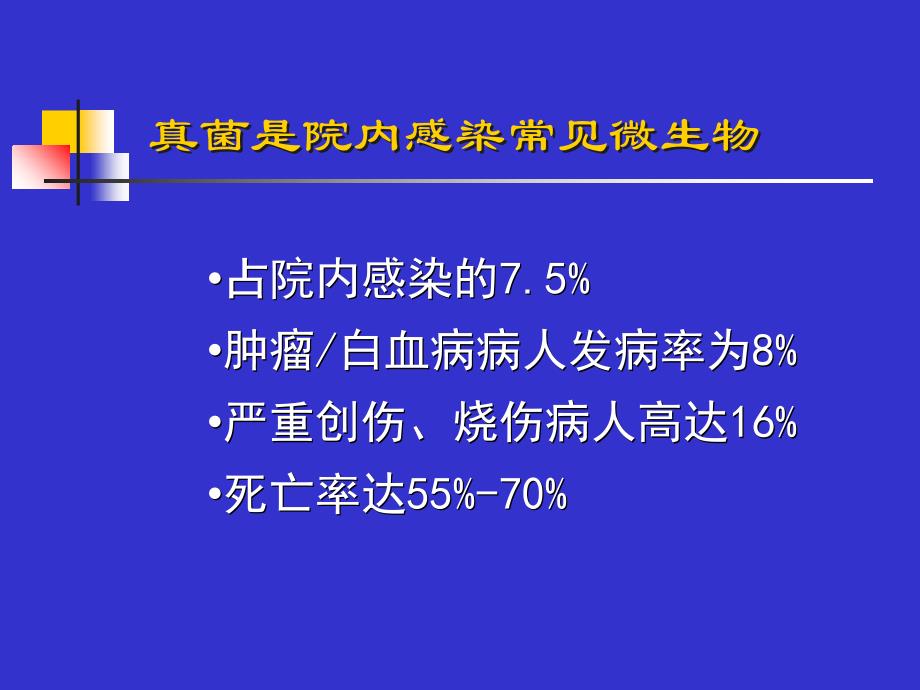 真菌是院内感染常见微生物

•占院内感染的7.5%
•肿瘤/白血病病人发病率为8%
•严重创伤、烧伤病人高达16%
•死亡率达55%-70%